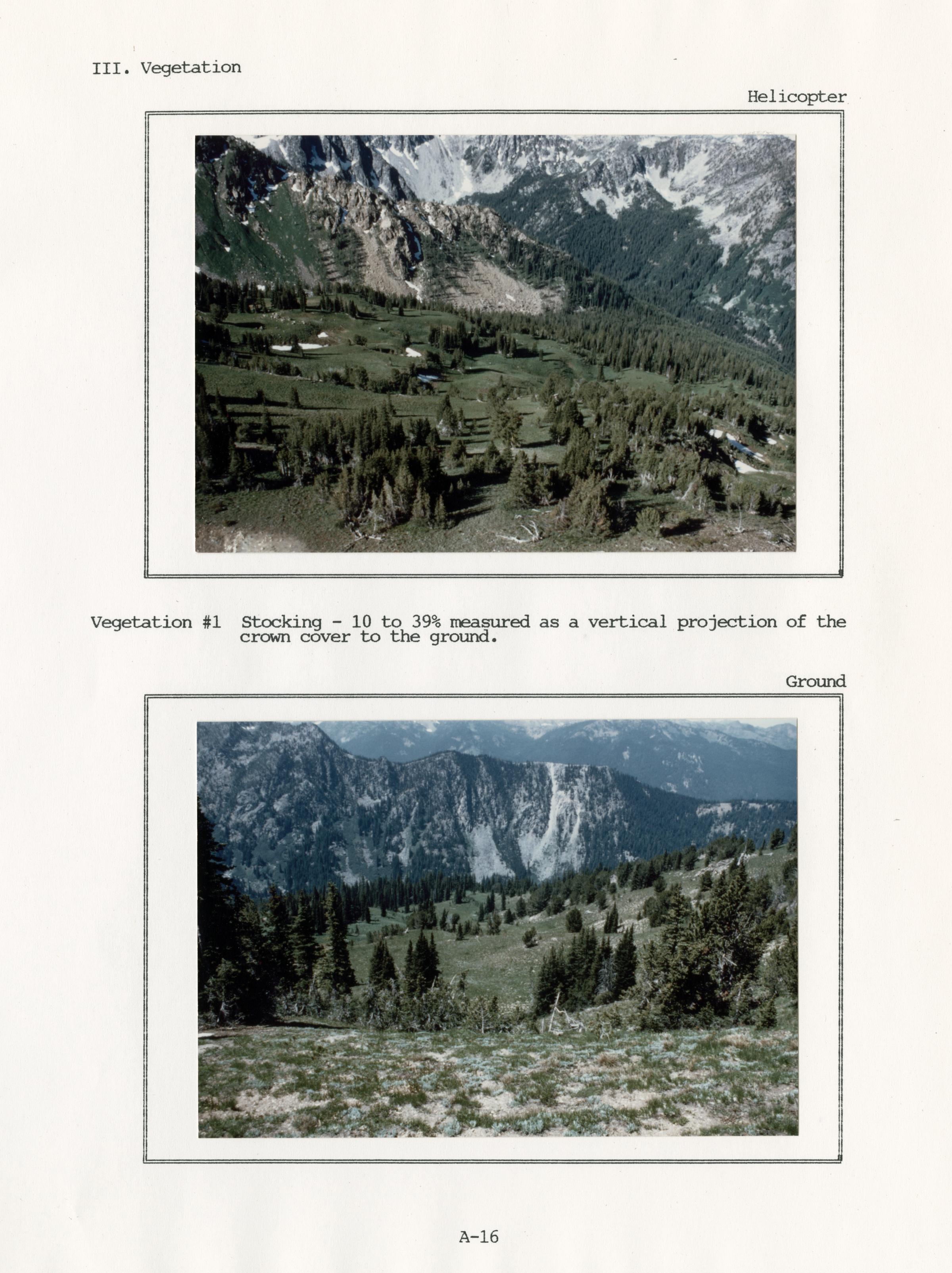 III. Vegetation

Helicopter

Vegetation #1 Stocking - 10 to 39% measured as a vertical projection of the crown cover to the ground.

Ground

A-16